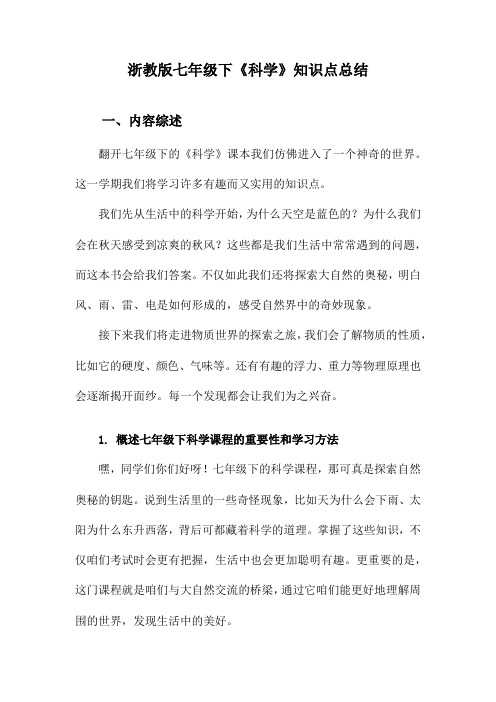 浙教版七年级下《科学》知识点总结

一、内容综述

翻开七年级下的《科学》课本我们仿佛进入了一个神奇的世界。这一学期我们将学习许多有趣而又实用的知识点。

我们先从生活中的科学开始，为什么天空是蓝色的？为什么我们会在秋天感受到凉爽的秋风？这些都是我们生活中常常遇到的问题，而这本书会给我们答案。不仅如此我们还将探索大自然的奥秘，明白风、雨、雷、电是如何形成的，感受自然界中的奇妙现象。

接下来我们将走进物质世界的探索之旅，我们会了解物质的性质，比如它的硬度、颜色、气味等。还有有趣的浮力、重力等物理原理也会逐渐揭开面纱。每一个发现都会让我们为之兴奋。

1. 概述七年级下科学课程的重要性和学习方法

嘿，同学们你们好呀！七年级下的科学课程，那可真是探索自然奥秘的钥匙。说到生活里的一些奇怪现象，比如天为什么会下雨、太阳为什么东升西落，背后可都藏着科学的道理。掌握了这些知识，不仅咱们考试时会更有把握，生活中也会更加聪明有趣。更重要的是，这门课程就是咱们与大自然交流的桥梁，通过它咱们能更好地理解周围的世界，发现生活中的美好。